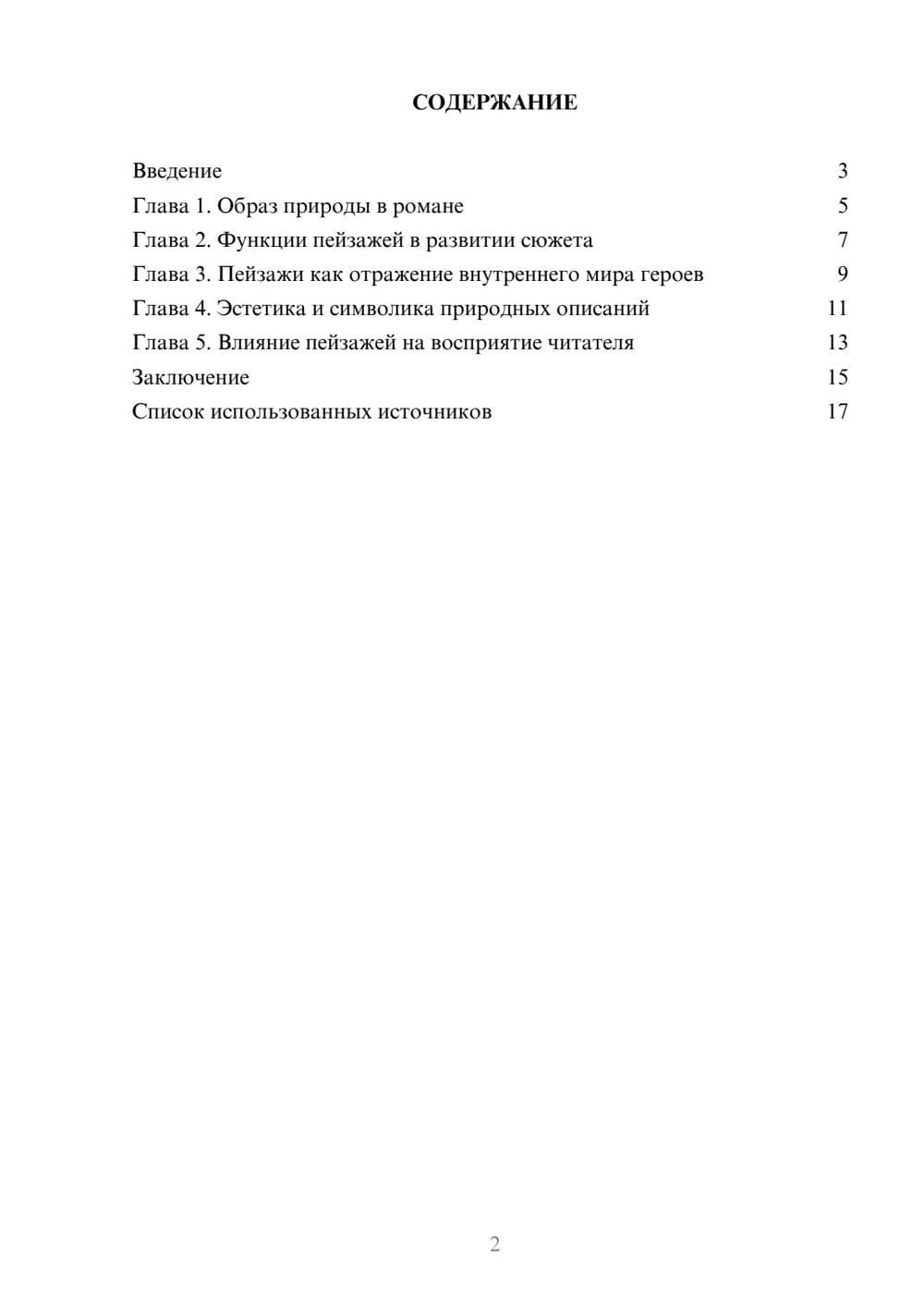 СОДЕРЖАНИЕ

Введение 3
Глава 1. Образ природы в романе 5
Глава 2. Функции пейзажей в развитии сюжета 7
Глава 3. Пейзажи как отражение внутреннего мира героев 9
Глава 4. Эстетика и символика природных описаний 11
Глава 5. Влияние пейзажей на восприятие читателя 13
Заключение 15
Список использованных источников 17

2